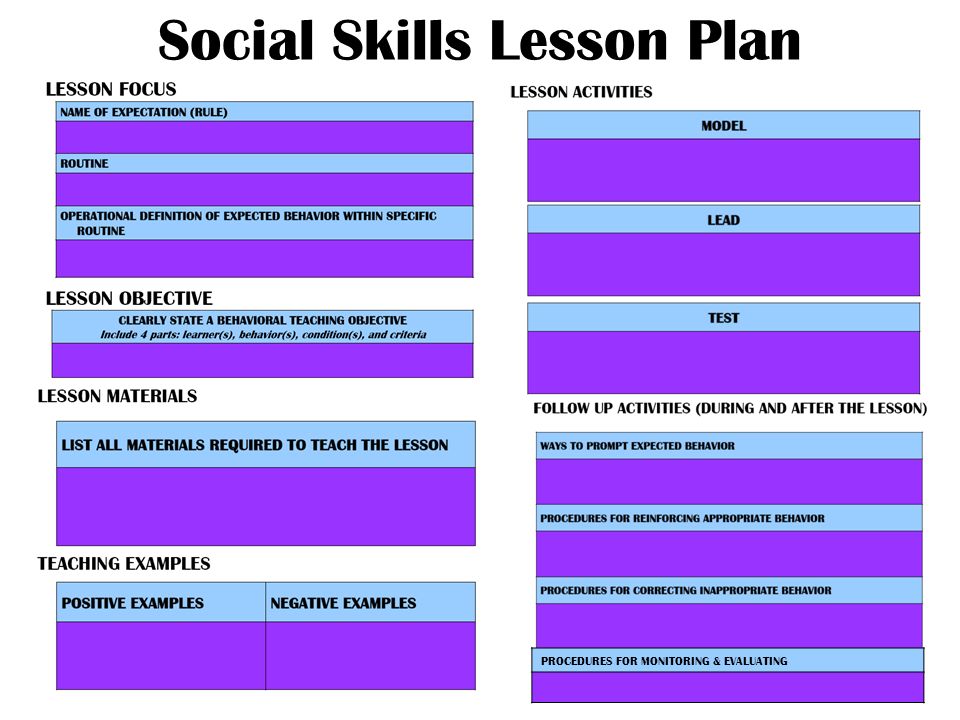 Social Skills Lesson Plan

LESSON FOCUS

NAME OF EXPECTATION (RULE)

ROUTINE

OPERATIONAL DEFINITION OF EXPECTED BEHAVIOR WITHIN SPECIFIC ROUTINE

LESSON OBJECTIVE

CLEARLY STATE A BEHAVIORAL TEACHING OBJECTIVE
Include 4 parts: learner(s), behavior(s), condition(s), and criteria

LESSON MATERIALS

LIST ALL MATERIALS REQUIRED TO TEACH THE LESSON

TEACHING EXAMPLES

| POSITIVE EXAMPLES | NEGATIVE EXAMPLES |
|---|---|
| | |

LESSON ACTIVITIES

MODEL

LEAD

TEST

FOLLOW UP ACTIVITIES (DURING AND AFTER THE LESSON)

WAYS TO PROMPT EXPECTED BEHAVIOR

PROCEDURES FOR REINFORCING APPROPRIATE BEHAVIOR

PROCEDURES FOR CORRECTING INAPPROPRIATE BEHAVIOR

PROCEDURES FOR MONITORING & EVALUATING